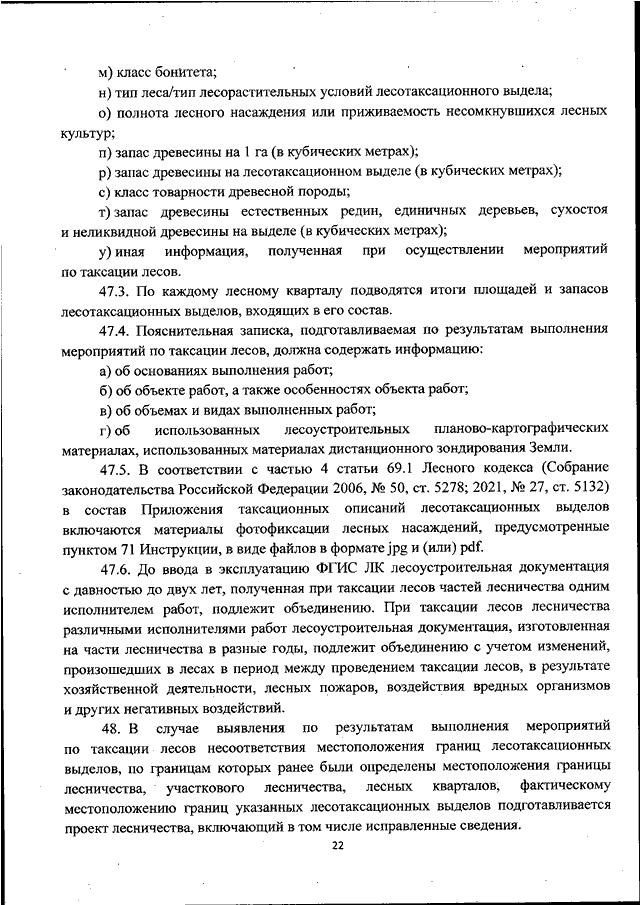 м) класс бонитета;

н) тип леса/тип лесорастительных условий лесотаксационного выдела;

о) полнота лесного насаждения или приживаемость несомкнувшихся лесных культур;

п) запас древесины на 1 га (в кубических метрах);

р) запас древесины на лесотаксационном выделе (в кубических метрах);

с) класс товарности древесной породы;

т) запас древесины естественных редин, единичных деревьев, сухостоя и неликвидной древесины на выделе (в кубических метрах);

у) иная информация, полученная при осуществлении мероприятий по таксации лесов.

47.3. По каждому лесному кварталу подводятся итоги площадей и запасов лесотаксационных выделов, входящих в его состав.

47.4. Пояснительная записка, подготавливаемая по результатам выполнения мероприятий по таксации лесов, должна содержать информацию:

а) об основаниях выполнения работ;

б) об объекте работ, а также особенностях объекта работ;

в) об объемах и видах выполненных работ;

г) об использованных лесоустроительных планово-картографических материалах, использованных материалах дистанционного зондирования Земли.

47.5. В соответствии с частью 4 статьи 69.1 Лесного кодекса (Собрание законодательства Российской Федерации 2006, № 50, ст. 5278; 2021, № 27, ст. 5132) в состав Приложения таксационных описаний лесотаксационных выделов включаются материалы фотофиксации лесных насаждений, предусмотренные пунктом 71 Инструкции, в виде файлов в формате jpg и (или) pdf.

47.6. До ввода в эксплуатацию ФГИС ЛК лесоустроительная документация с давностью до двух лет, полученная при таксации лесов частей лесничества одним исполнителем работ, подлежит объединению. При таксации лесов лесничества различными исполнителями работ лесоустроительная документация, изготовленная на части лесничества в разные годы, подлежит объединению с учетом изменений, произошедших в лесах в период между проведением таксации лесов, в результате хозяйственной деятельности, лесных пожаров, воздействия вредных организмов и других негативных воздействий.

48. В случае выявления по результатам выполнения мероприятий по таксации лесов несоответствия местоположения границ лесотаксационных выделов, по границам которых ранее были определены местоположения границы лесничества, участкового лесничества, лесных кварталов, фактическому местоположению границ указанных лесотаксационных выделов подготавливается проект лесничества, включающий в том числе исправленные сведения.

22